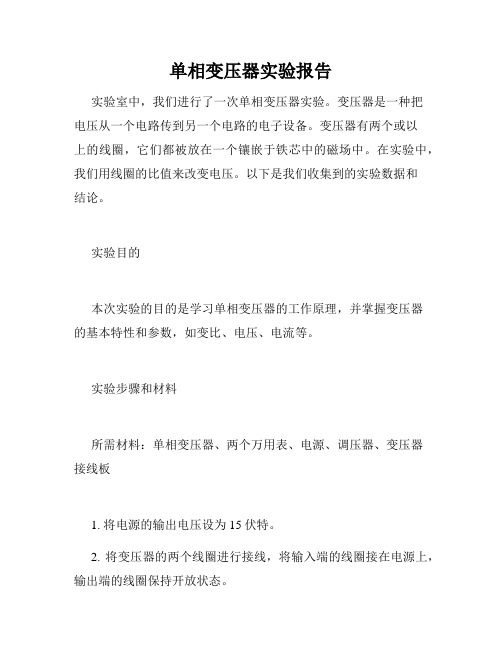 单相变压器实验报告

实验室中，我们进行了一次单相变压器实验。变压器是一种把电压从一个电路传到另一个电路的电子设备。变压器有两个或以上的线圈，它们都被放在一个镶嵌于铁芯中的磁场中。在实验中，我们用线圈的比值来改变电压。以下是我们收集到的实验数据和结论。

实验目的

本次实验的目的是学习单相变压器的工作原理，并掌握变压器的基本特性和参数，如变比、电压、电流等。

实验步骤和材料

所需材料：单相变压器、两个万用表、电源、调压器、变压器接线板

1. 将电源的输出电压设为 15 伏特。

2. 将变压器的两个线圈进行接线，将输入端的线圈接在电源上，输出端的线圈保持开放状态。